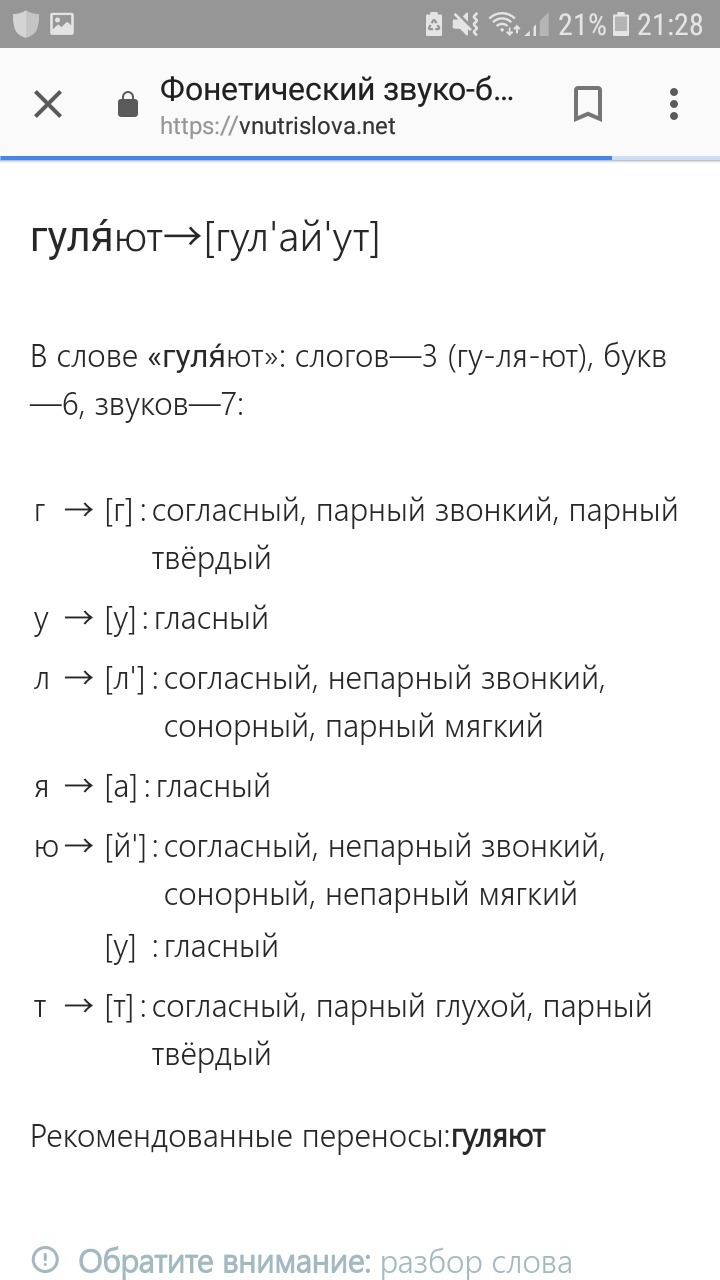 21% 21:28

Фонетический звуко-б...
https://vnutrislova.net

гуля́ют→[гул'ай'ут]

В слове «гуля́ют»: слогов—3 (гу-ля-ют), букв—6, звуков—7:

г → [г] : согласный, парный звонкий, парный твёрдый

у → [у] : гласный

л → [л'] : согласный, непарный звонкий, сонорный, парный мягкий

я → [а] : гласный

ю → [й'] : согласный, непарный звонкий, сонорный, непарный мягкий

[у] : гласный

т → [т] : согласный, парный глухой, парный твёрдый

Рекомендованные переносы:гуляют

Обратите внимание: разбор слова